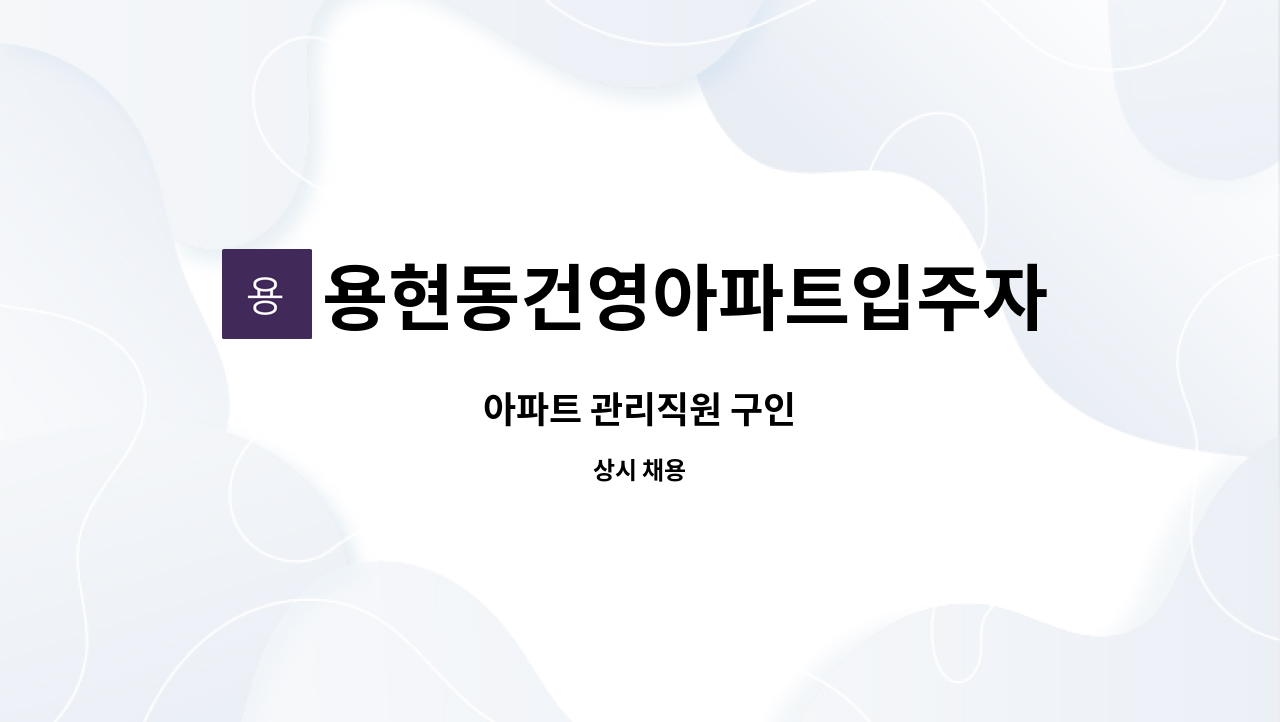 용 용현동건영아파트입주자

아파트 관리직원 구인

상시 채용